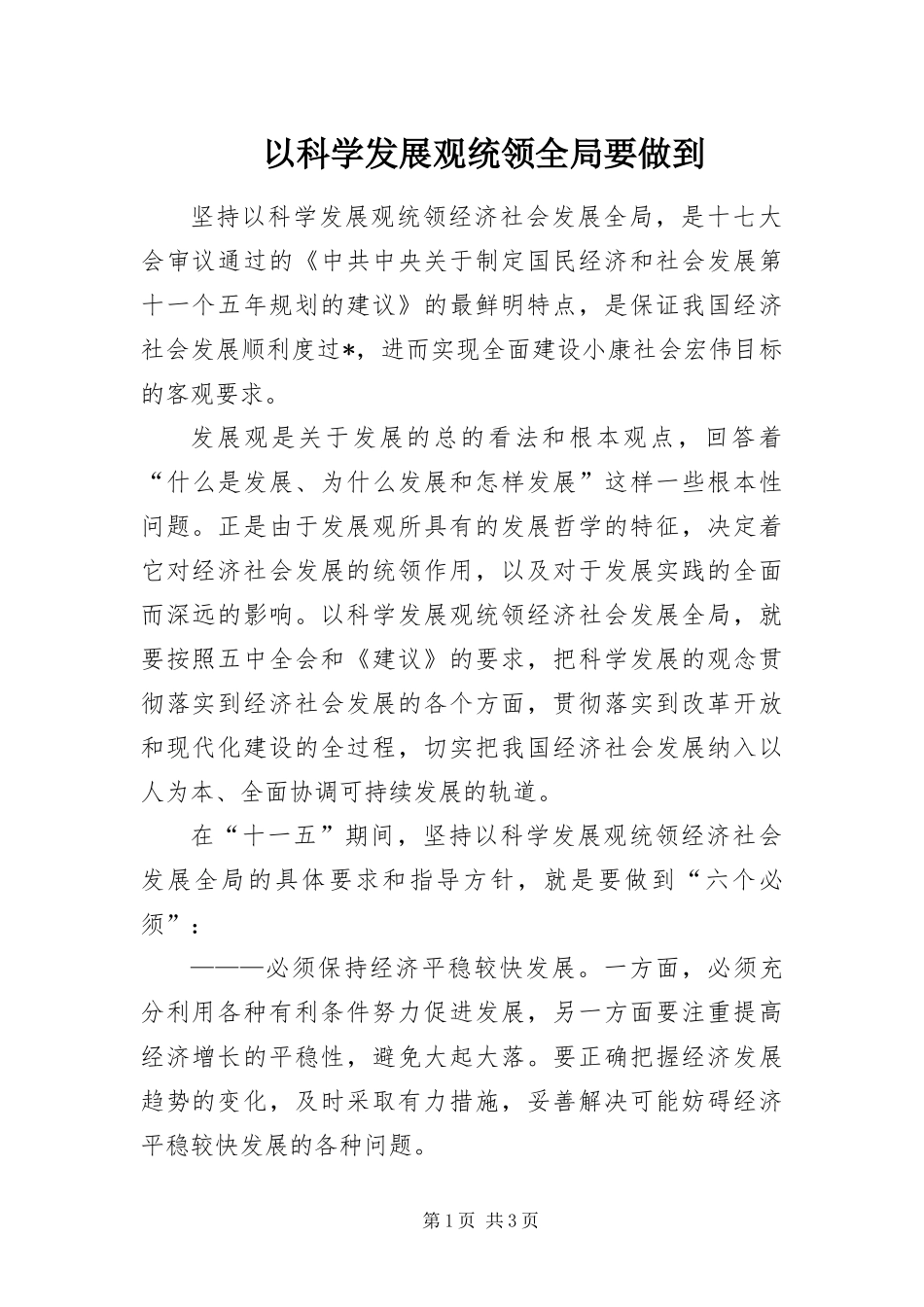 以科学发展观统领全局要做到

坚持以科学发展观统领经济社会发展全局，是十七大会审议通过的《中共中央关于制定国民经济和社会发展第十一个五年规划的建议》的最鲜明特点，是保证我国经济社会发展顺利度过*，进而实现全面建设小康社会宏伟目标的客观要求。

发展观是关于发展的总的看法和根本观点，回答着“什么是发展、为什么发展和怎样发展”这样一些根本性问题。正是由于发展观所具有的发展哲学的特征，决定着它对经济社会发展的统领作用，以及对于发展实践的全面而深远的影响。以科学发展观统领经济社会发展全局，就要按照五中全会和《建议》的要求，把科学发展的观念贯彻落实到经济社会发展的各个方面，贯彻落实到改革开放和现代化建设的全过程，切实把我国经济社会发展纳入以人为本、全面协调可持续发展的轨道。

在“十一五”期间，坚持以科学发展观统领经济社会发展全局的具体要求和指导方针，就是要做到“六个必须”：

———必须保持经济平稳较快发展。一方面，必须充分利用各种有利条件努力促进发展，另一方面要注重提高经济增长的平稳性，避免大起大落。要正确把握经济发展趋势的变化，及时采取有力措施，妥善解决可能妨碍经济平稳较快发展的各种问题。

第1页 共3页